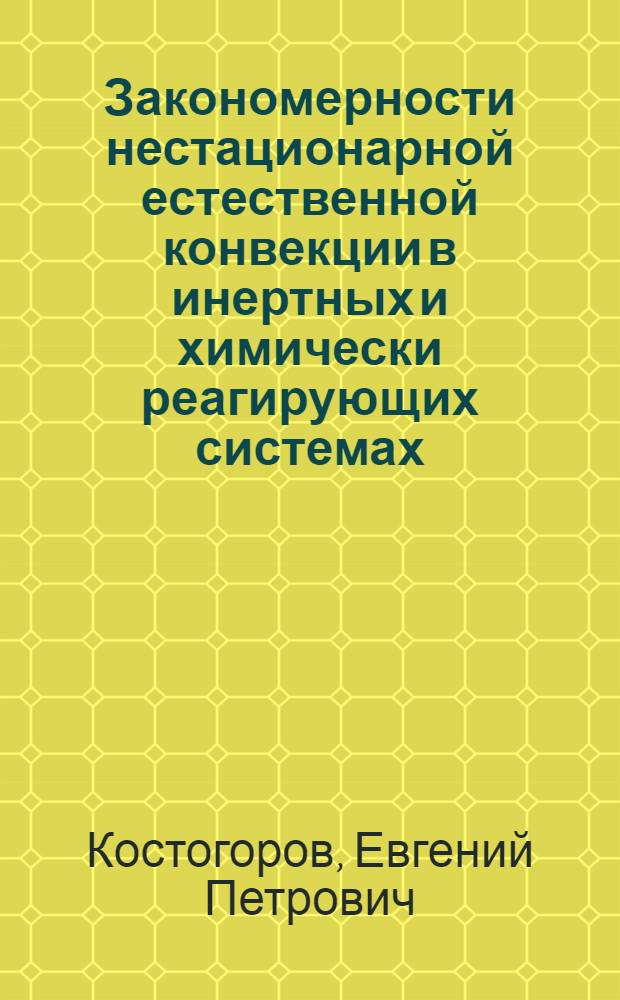 Закономерности нестационарной естественной конвекции в инертных и химически реагирующих системах

Костогоров, Евгений Петрович